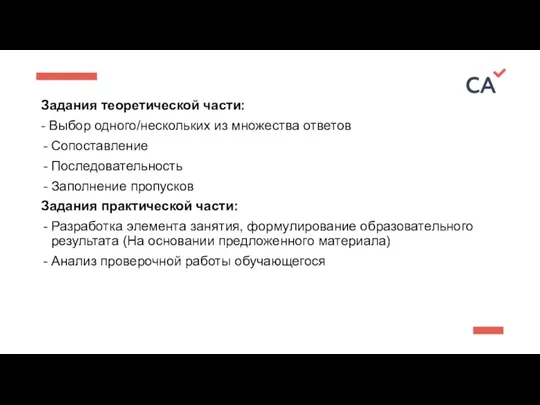 CA

Задания теоретической части:
- Выбор одного/нескольких из множества ответов
- Сопоставление
- Последовательность
- Заполнение пропусков
Задания практической части:
- Разработка элемента занятия, формулирование образовательного результата (На основании предложенного материала)
- Анализ проверочной работы обучающегося